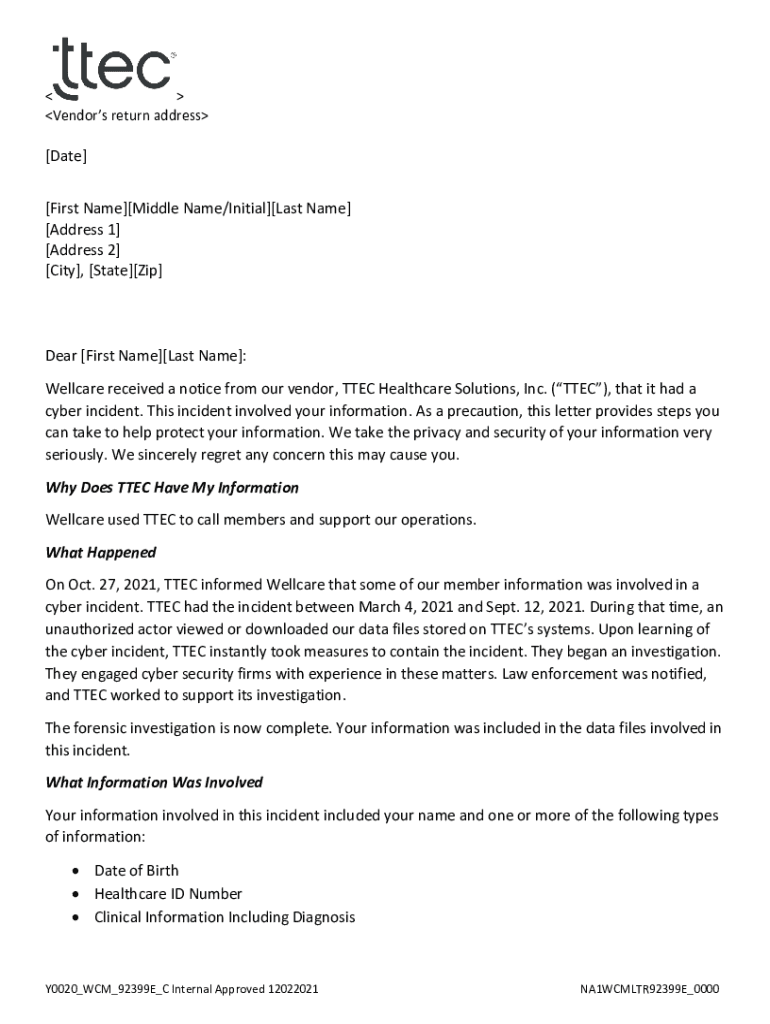 ttec

< >
<Vendor's return address>

[Date]

[First Name][Middle Name/Initial][Last Name]
[Address 1]
[Address 2]
[City], [State][Zip]

Dear [First Name][Last Name]:

Wellcare received a notice from our vendor, TTEC Healthcare Solutions, Inc. ("TTEC"), that it had a cyber incident. This incident involved your information. As a precaution, this letter provides steps you can take to help protect your information. We take the privacy and security of your information very seriously. We sincerely regret any concern this may cause you.

Why Does TTEC Have My Information

Wellcare used TTEC to call members and support our operations.

What Happened

On Oct. 27, 2021, TTEC informed Wellcare that some of our member information was involved in a cyber incident. TTEC had the incident between March 4, 2021 and Sept. 12, 2021. During that time, an unauthorized actor viewed or downloaded our data files stored on TTEC's systems. Upon learning of the cyber incident, TTEC instantly took measures to contain the incident. They began an investigation. They engaged cyber security firms with experience in these matters. Law enforcement was notified, and TTEC worked to support its investigation.

The forensic investigation is now complete. Your information was included in the data files involved in this incident.

What Information Was Involved

Your information involved in this incident included your name and one or more of the following types of information:

• Date of Birth
• Healthcare ID Number
• Clinical Information Including Diagnosis

Y0020_WCM_92399E_C Internal Approved 12022021

NA1WCMLTR92399E_0000